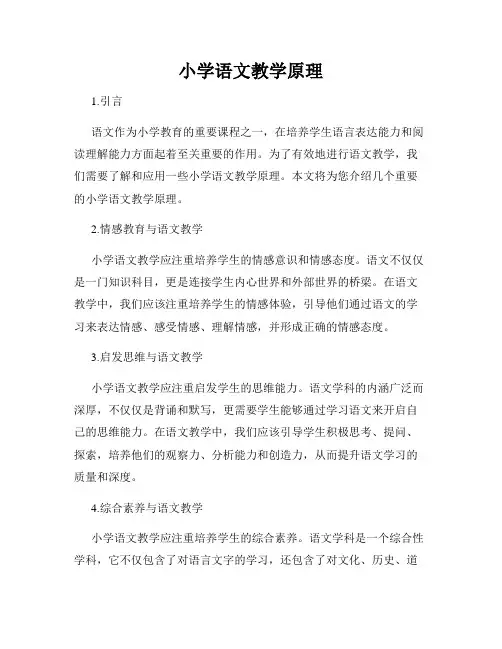 小学语文教学原理

1.引言

语文作为小学教育的重要课程之一，在培养学生语言表达能力和阅读理解能力方面起着至关重要的作用。为了有效地进行语文教学，我们需要了解和应用一些小学语文教学原理。本文将为您介绍几个重要的小学语文教学原理。

2.情感教育与语文教学

小学语文教学应注重培养学生的情感意识和情感态度。语文不仅仅是一门知识科目，更是连接学生内心世界和外部世界的桥梁。在语文教学中，我们应该注重培养学生的情感体验，引导他们通过语文的学习来表达情感、感受情感、理解情感，并形成正确的情感态度。

3.启发思维与语文教学

小学语文教学应注重启发学生的思维能力。语文学科的内涵广泛而深厚，不仅仅是背诵和默写，更需要学生能够通过学习语文来开启自己的思维能力。在语文教学中，我们应该引导学生积极思考、提问、探索，培养他们的观察力、分析能力和创造力，从而提升语文学习的质量和深度。

4.综合素养与语文教学

小学语文教学应注重培养学生的综合素养。语文学科是一个综合性学科，它不仅包含了对语言文字的学习，还包含了对文化、历史、道